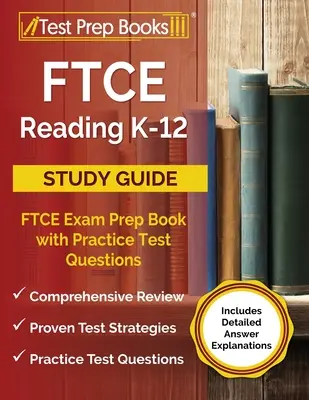 Test Prep Books®

FTCE
Reading K-12

STUDY GUIDE

FTCE Exam Prep Book with Practice Test Questions

✓ Comprehensive Review
✓ Proven Test Strategies
✓ Practice Test Questions

Includes Detailed Answer Explanations